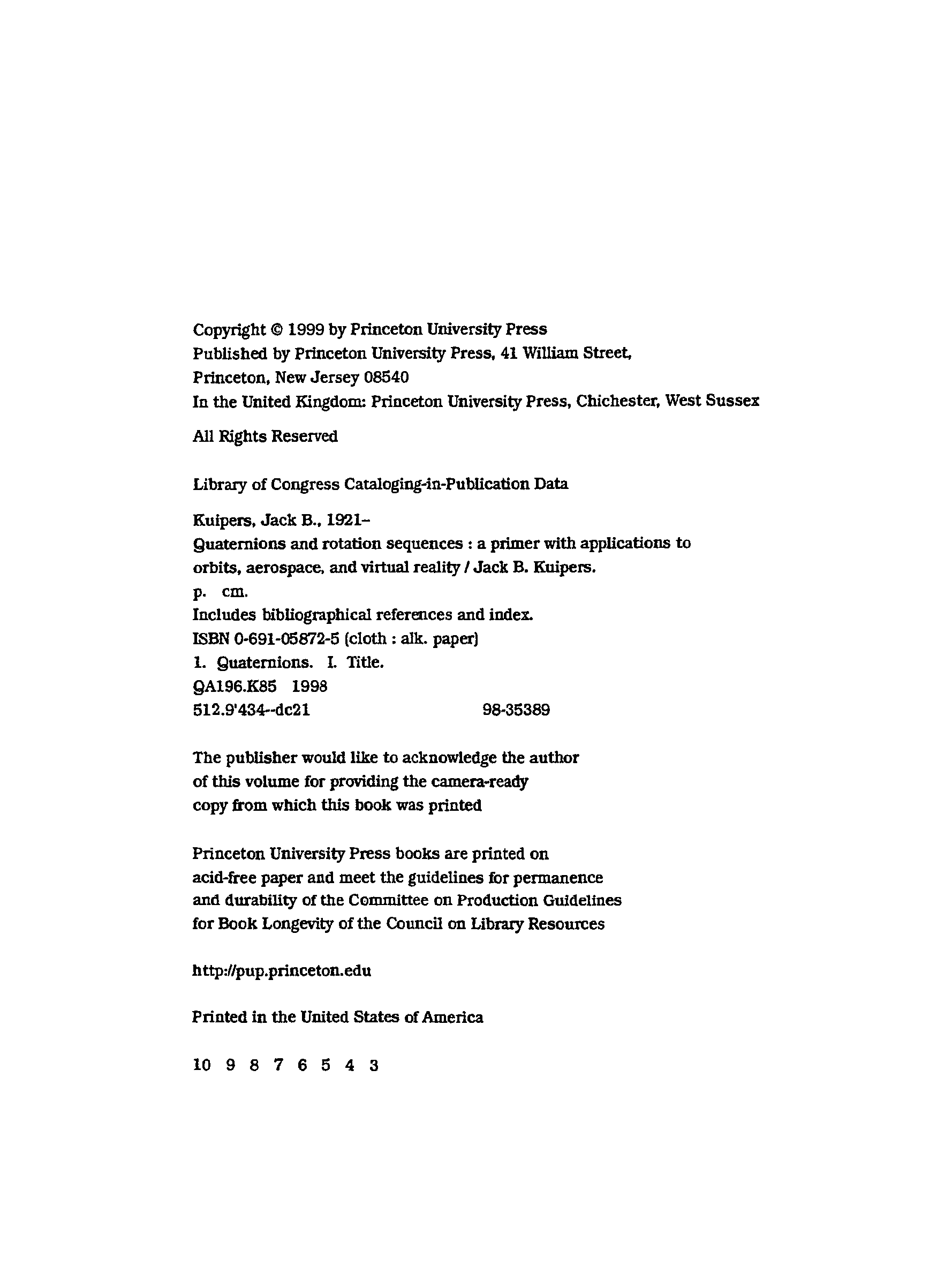 Copyright © 1999 by Princeton University Press
Published by Princeton University Press, 41 William Street,
Princeton, New Jersey 08540
In the United Kingdom: Princeton University Press, Chichester, West Sussex

All Rights Reserved

Library of Congress Cataloging-in-Publication Data

Kuipers, Jack B., 1921–
Quaternions and rotation sequences : a primer with applications to orbits, aerospace, and virtual reality / Jack B. Kuipers.
p. cm.
Includes bibliographical references and index.
ISBN 0-691-05872-5 (cloth : alk. paper)
1. Quaternions. I. Title.
QA196.K85 1998
512.9'434--dc21 98-35389

The publisher would like to acknowledge the author of this volume for providing the camera-ready copy from which this book was printed

Princeton University Press books are printed on acid-free paper and meet the guidelines for permanence and durability of the Committee on Production Guidelines for Book Longevity of the Council on Library Resources

http://pup.princeton.edu

Printed in the United States of America

10 9 8 7 6 5 4 3